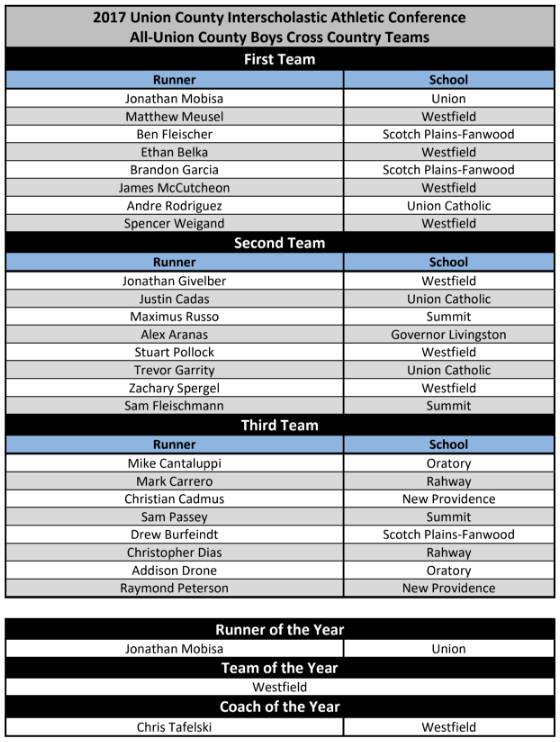 2017 Union County Interscholastic Athletic Conference
All-Union County Boys Cross Country Teams

First Team

| Runner | School |
|---|---|
| Jonathan Mobisa | Union |
| Matthew Meusel | Westfield |
| Ben Fleischer | Scotch Plains-Fanwood |
| Ethan Belka | Westfield |
| Brandon Garcia | Scotch Plains-Fanwood |
| James McCutcheon | Westfield |
| Andre Rodriguez | Union Catholic |
| Spencer Weigand | Westfield |

Second Team

| Runner | School |
|---|---|
| Jonathan Givelber | Westfield |
| Justin Cadas | Union Catholic |
| Maximus Russo | Summit |
| Alex Aranas | Governor Livingston |
| Stuart Pollock | Westfield |
| Trevor Garrity | Union Catholic |
| Zachary Spergel | Westfield |
| Sam Fleischmann | Summit |

Third Team

| Runner | School |
|---|---|
| Mike Cantaluppi | Oratory |
| Mark Carrero | Rahway |
| Christian Cadmus | New Providence |
| Sam Passey | Summit |
| Drew Burfeindt | Scotch Plains-Fanwood |
| Christopher Dias | Rahway |
| Addison Drone | Oratory |
| Raymond Peterson | New Providence |

Runner of the Year

| Jonathan Mobisa | Union |
|---|---|

Team of the Year

Westfield

Coach of the Year

| Chris Tafelski | Westfield |
|---|---|